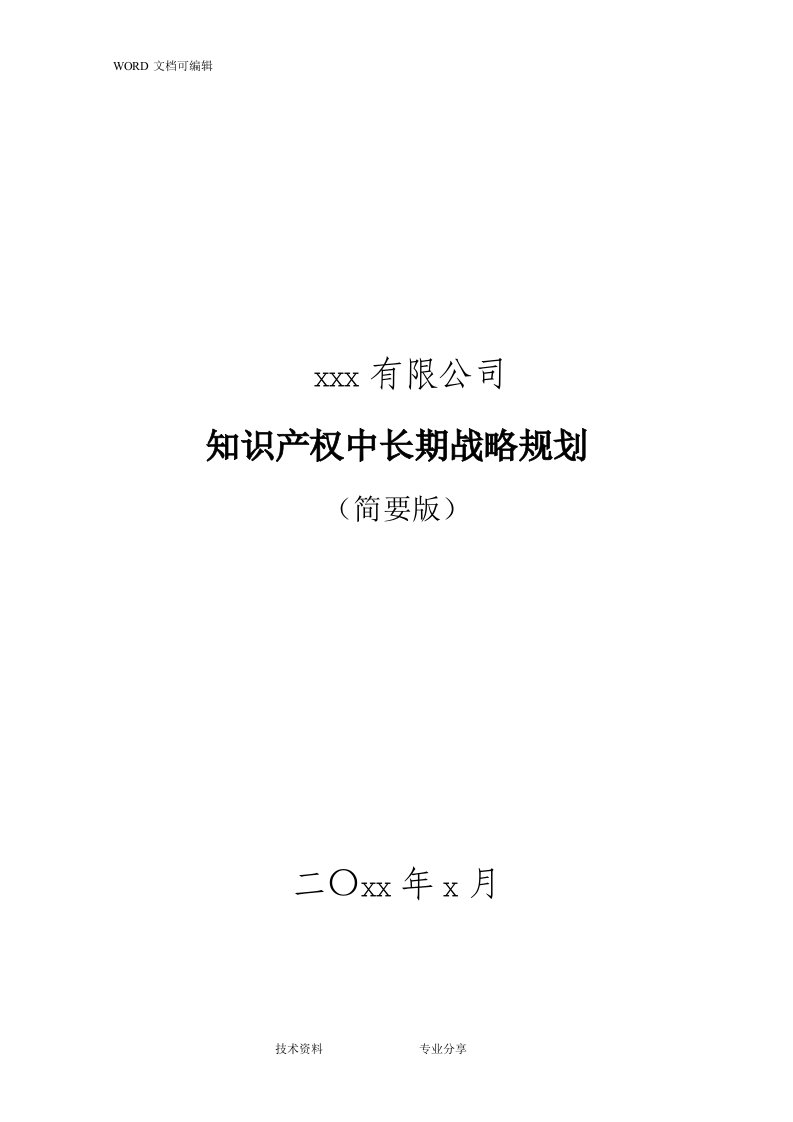 WORD 文档可编辑

xxx 有限公司

知识产权中长期战略规划

（简要版）

二〇xx 年 x 月

技术资料　　专业分享